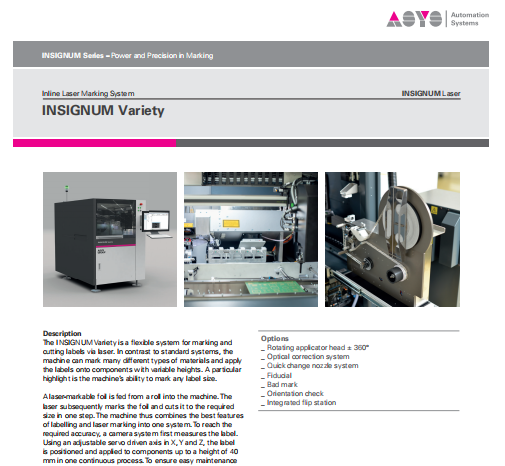 ASYS Automation Systems

INSIGNUM Series – Power and Precision in Marking

Inline Laser Marking System

INSIGNUM Laser

INSIGNUM Variety

Description
The INSIGNUM Variety is a flexible system for marking and cutting labels via laser. In contrast to standard systems, the machine can mark many different types of materials and apply the labels onto components with variable heights. A particular highlight is the machine's ability to mark any label size.

A laser-markable foil is fed from a roll into the machine. The laser subsequently marks the foil and cuts it to the required size in one step. The machine thus combines the best features of labelling and laser marking into one system. To reach the required accuracy, a camera system first measures the label. Using an adjustable servo driven axis in X, Y and Z, the label is positioned and applied to components up to a height of 40 mm in one continuous process. To ensure easy maintenance

Options
_ Rotating applicator head ± 360°
_ Optical correction system
_ Quick change nozzle system
_ Fiducial
_ Bad mark
_ Orientation check
_ Integrated flip station